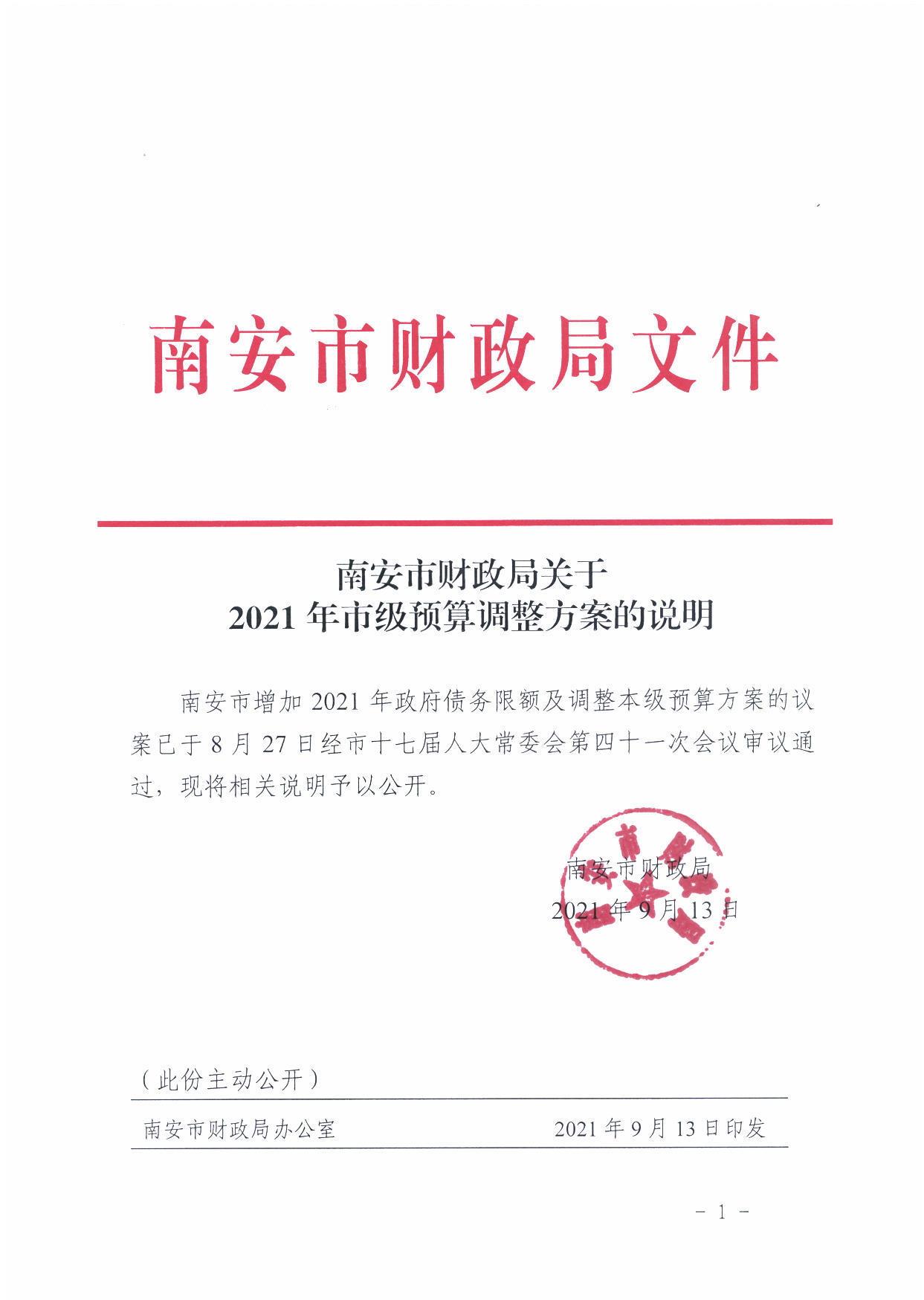 南安市财政局文件

南安市财政局关于
2021 年市级预算调整方案的说明

南安市增加 2021 年政府债务限额及调整本级预算方案的议案已于 8 月 27 日经市十七届人大常委会第四十一次会议审议通过，现将相关说明予以公开。

南安市财政局
2021 年 9 月 13 日

（此份主动公开）

南安市财政局办公室　　2021 年 9 月 13 日印发

- 1 -